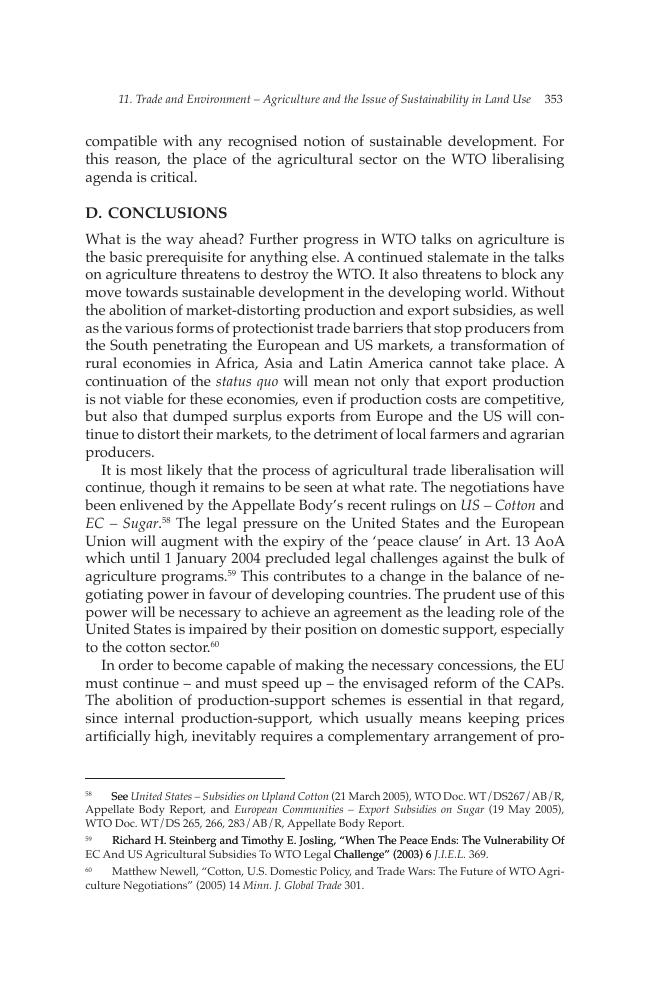 11. Trade and Environment – Agriculture and the Issue of Sustainability in Land Use 353

compatible with any recognised notion of sustainable development. For this reason, the place of the agricultural sector on the WTO liberalising agenda is critical.

D. CONCLUSIONS

What is the way ahead? Further progress in WTO talks on agriculture is the basic prerequisite for anything else. A continued stalemate in the talks on agriculture threatens to destroy the WTO. It also threatens to block any move towards sustainable development in the developing world. Without the abolition of market-distorting production and export subsidies, as well as the various forms of protectionist trade barriers that stop producers from the South penetrating the European and US markets, a transformation of rural economies in Africa, Asia and Latin America cannot take place. A continuation of the status quo will mean not only that export production is not viable for these economies, even if production costs are competitive, but also that dumped surplus exports from Europe and the US will continue to distort their markets, to the detriment of local farmers and agrarian producers.

It is most likely that the process of agricultural trade liberalisation will continue, though it remains to be seen at what rate. The negotiations have been enlivened by the Appellate Body's recent rulings on US – Cotton and EC – Sugar.$^{58}$ The legal pressure on the United States and the European Union will augment with the expiry of the 'peace clause' in Art. 13 AoA which until 1 January 2004 precluded legal challenges against the bulk of agriculture programs.$^{59}$ This contributes to a change in the balance of negotiating power in favour of developing countries. The prudent use of this power will be necessary to achieve an agreement as the leading role of the United States is impaired by their position on domestic support, especially to the cotton sector.$^{60}$

In order to become capable of making the necessary concessions, the EU must continue – and must speed up – the envisaged reform of the CAPs. The abolition of production-support schemes is essential in that regard, since internal production-support, which usually means keeping prices artificially high, inevitably requires a complementary arrangement of pro-

$^{58}$ See United States – Subsidies on Upland Cotton (21 March 2005), WTO Doc. WT/DS267/AB/R, Appellate Body Report, and European Communities – Export Subsidies on Sugar (19 May 2005), WTO Doc. WT/DS 265, 266, 283/AB/R, Appellate Body Report.

$^{59}$ Richard H. Steinberg and Timothy E. Josling, "When The Peace Ends: The Vulnerability Of EC And US Agricultural Subsidies To WTO Legal Challenge" (2003) 6 J.I.E.L. 369.

$^{60}$ Matthew Newell, "Cotton, U.S. Domestic Policy, and Trade Wars: The Future of WTO Agriculture Negotiations" (2005) 14 Minn. J. Global Trade 301.